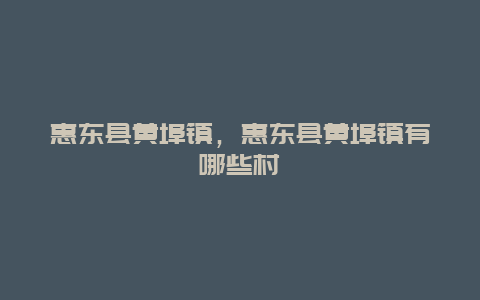 惠东县黄埠镇，惠东县黄埠镇有哪些村